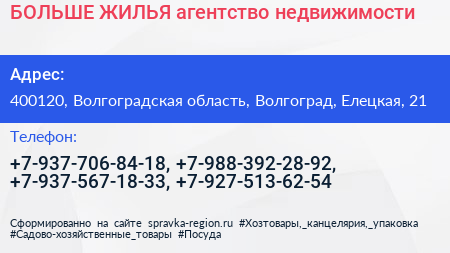 БОЛЬШЕ ЖИЛЬЯ агентство недвижимости

Адрес:

400120, Волгоградская область, Волгоград, Елецкая, 21

Телефон:

+7-937-706-84-18, +7-988-392-28-92, +7-937-567-18-33, +7-927-513-62-54

Сформированно на сайте spravka-region.ru #Хозтовары,_канцелярия,_упаковка #Садово-хозяйственные_товары #Посуда